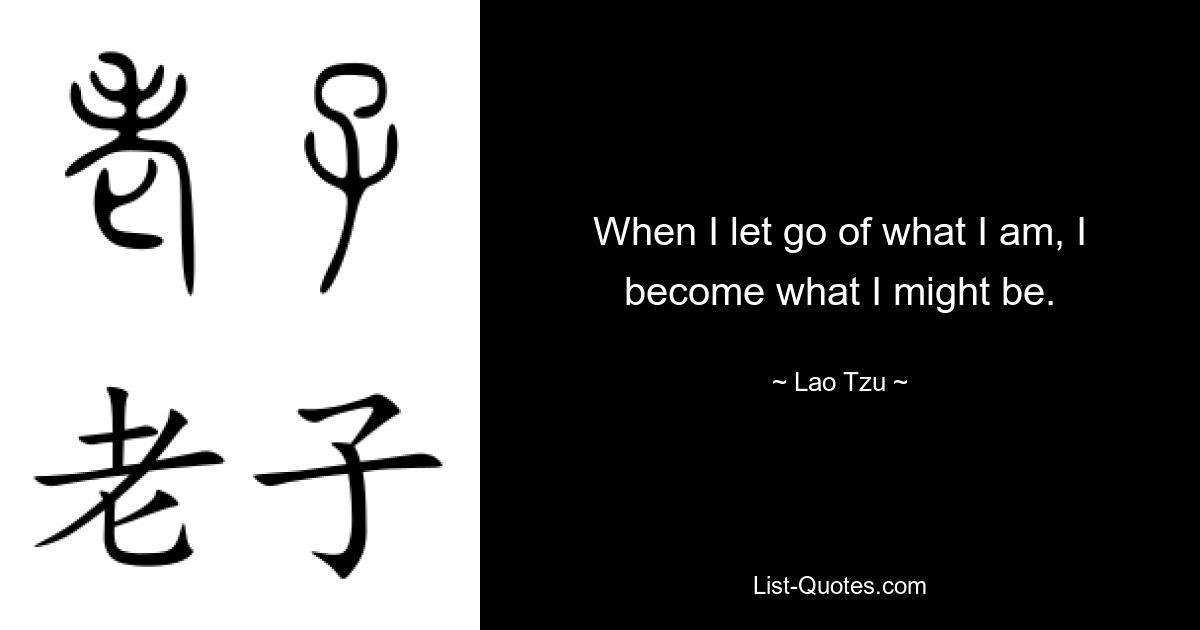 老子

老子

When I let go of what I am, I become what I might be.

~ Lao Tzu ~

List-Quotes.com